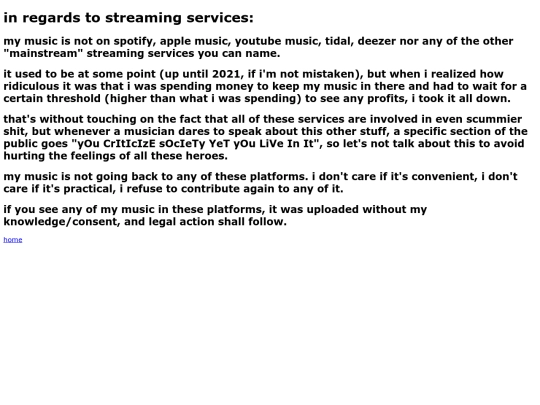 in regards to streaming services:

my music is not on spotify, apple music, youtube music, tidal, deezer nor any of the other "mainstream" streaming services you can name.

it used to be at some point (up until 2021, if i'm not mistaken), but when i realized how ridiculous it was that i was spending money to keep my music in there and had to wait for a certain threshold (higher than what i was spending) to see any profits, i took it all down.

that's without touching on the fact that all of these services are involved in even scummier shit, but whenever a musician dares to speak about this other stuff, a specific section of the public goes "yOu CrItIcIzE sOcIeTy YeT yOu LiVe In It", so let's not talk about this to avoid hurting the feelings of all these heroes.

my music is not going back to any of these platforms. i don't care if it's convenient, i don't care if it's practical, i refuse to contribute again to any of it.

if you see any of my music in these platforms, it was uploaded without my knowledge/consent, and legal action shall follow.

home